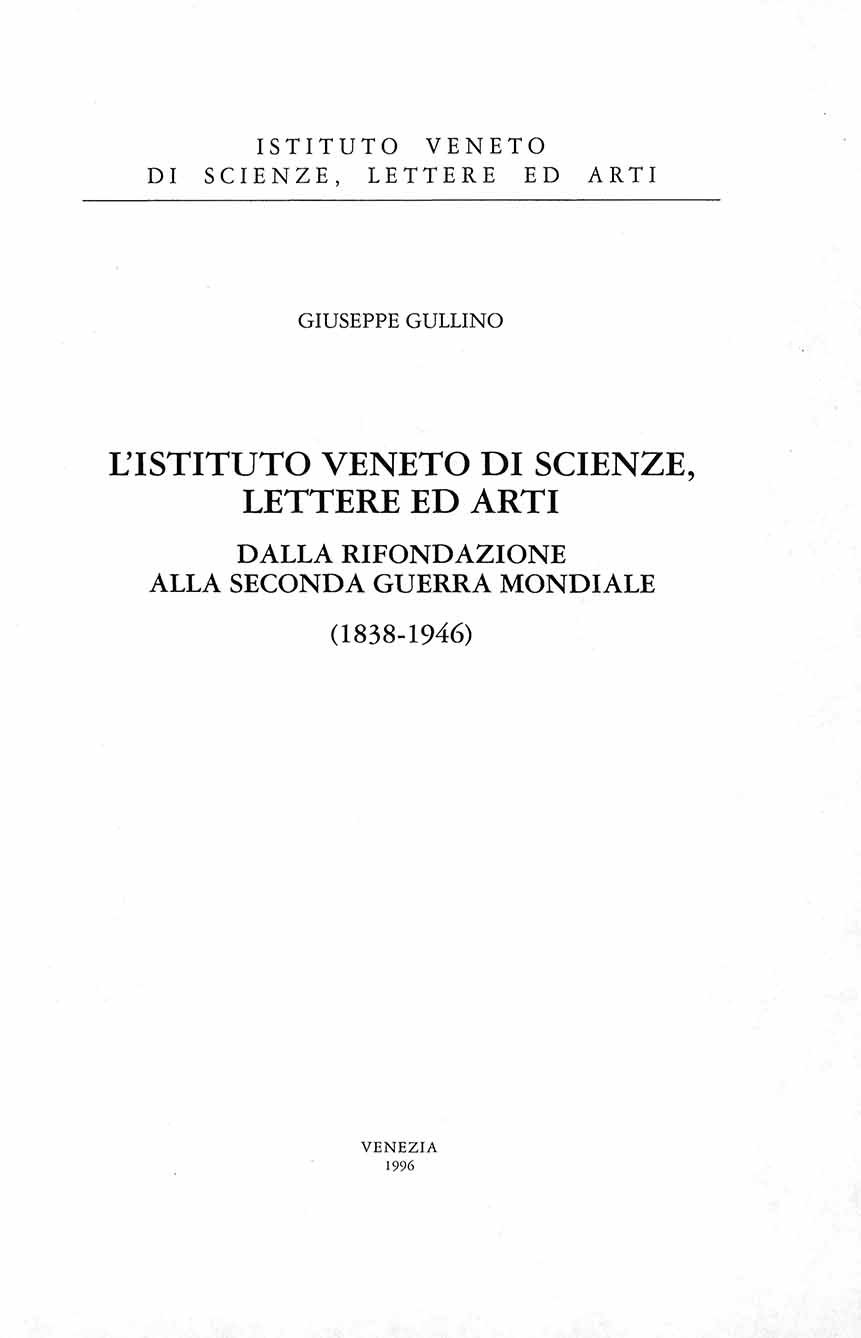 ISTITUTO VENETO
DI SCIENZE, LETTERE ED ARTI

GIUSEPPE GULLINO

L'ISTITUTO VENETO DI SCIENZE, LETTERE ED ARTI

DALLA RIFONDAZIONE ALLA SECONDA GUERRA MONDIALE

(1838-1946)

VENEZIA
1996